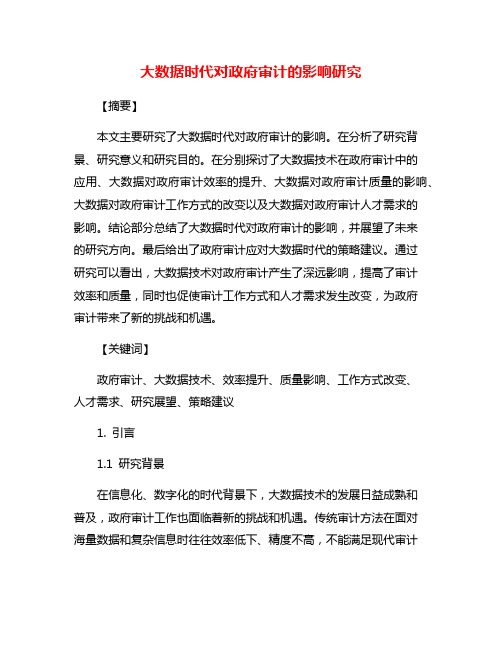 大数据时代对政府审计的影响研究

【摘要】

本文主要研究了大数据时代对政府审计的影响。在分析了研究背景、研究意义和研究目的。在分别探讨了大数据技术在政府审计中的应用、大数据对政府审计效率的提升、大数据对政府审计质量的影响、大数据对政府审计工作方式的改变以及大数据对政府审计人才需求的影响。结论部分总结了大数据时代对政府审计的影响，并展望了未来的研究方向。最后给出了政府审计应对大数据时代的策略建议。通过研究可以看出，大数据技术对政府审计产生了深远影响，提高了审计效率和质量，同时也促使审计工作方式和人才需求发生改变，为政府审计带来了新的挑战和机遇。

【关键词】

政府审计、大数据技术、效率提升、质量影响、工作方式改变、人才需求、研究展望、策略建议

1. 引言

1.1 研究背景

在信息化、数字化的时代背景下，大数据技术的发展日益成熟和普及，政府审计工作也面临着新的挑战和机遇。传统审计方法在面对海量数据和复杂信息时往往效率低下、精度不高，不能满足现代审计